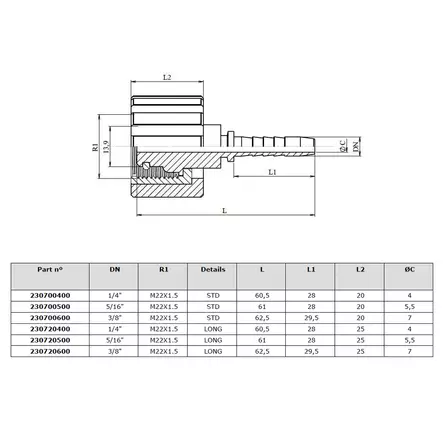 L2

R1

13,9

ØC

DN

L1

L

| Part n° | DN | R1 | Details | L | L1 | L2 | ØC |
|---|---|---|---|---|---|---|---|
| 230700400 | 1/4" | M22X1.5 | STD | 60,5 | 28 | 20 | 4 |
| 230700500 | 5/16" | M22X1.5 | STD | 61 | 28 | 20 | 5,5 |
| 230700600 | 3/8" | M22X1.5 | STD | 62,5 | 29,5 | 20 | 7 |
| 230720400 | 1/4" | M22X1.5 | LONG | 60,5 | 28 | 25 | 4 |
| 230720500 | 5/16" | M22X1.5 | LONG | 61 | 28 | 25 | 5,5 |
| 230720600 | 3/8" | M22X1.5 | LONG | 62,5 | 29,5 | 25 | 7 |